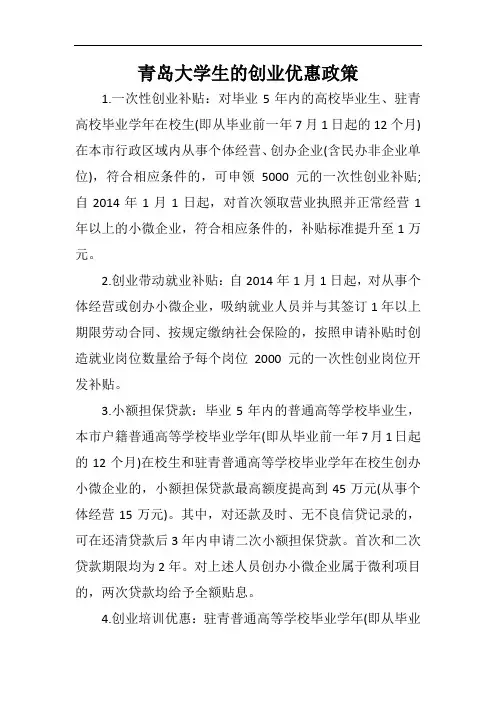 青岛大学生的创业优惠政策

1.一次性创业补贴：对毕业 5 年内的高校毕业生、驻青高校毕业学年在校生(即从毕业前一年 7 月 1 日起的 12 个月)在本市行政区域内从事个体经营、创办企业(含民办非企业单位)，符合相应条件的，可申领 5000 元的一次性创业补贴;自 2014 年 1 月 1 日起，对首次领取营业执照并正常经营 1 年以上的小微企业，符合相应条件的，补贴标准提升至 1 万元。

2.创业带动就业补贴：自 2014 年 1 月 1 日起，对从事个体经营或创办小微企业，吸纳就业人员并与其签订 1 年以上期限劳动合同、按规定缴纳社会保险的，按照申请补贴时创造就业岗位数量给予每个岗位 2000 元的一次性创业岗位开发补贴。

3.小额担保贷款：毕业 5 年内的普通高等学校毕业生，本市户籍普通高等学校毕业学年(即从毕业前一年 7 月 1 日起的 12 个月)在校生和驻青普通高等学校毕业学年在校生创办小微企业的，小额担保贷款最高额度提高到 45 万元(从事个体经营 15 万元)。其中，对还款及时、无不良信贷记录的，可在还清贷款后 3 年内申请二次小额担保贷款。首次和二次贷款期限均为 2 年。对上述人员创办小微企业属于微利项目的，两次贷款均给予全额贴息。

4.创业培训优惠：驻青普通高等学校毕业学年(即从毕业